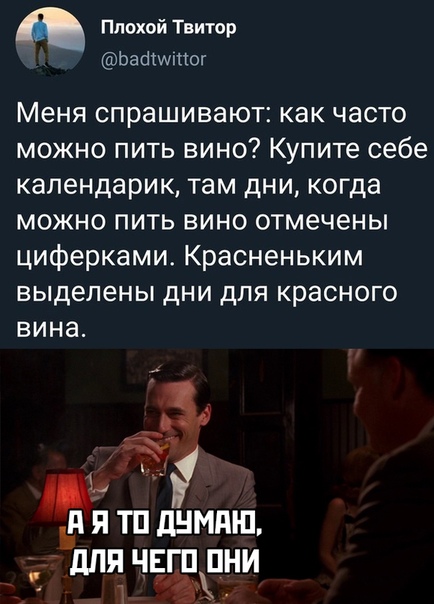 Плохой Твитор
@badtwittor

Меня спрашивают: как часто можно пить вино? Купите себе календарик, там дни, когда можно пить вино отмечены циферками. Красненьким выделены дни для красного вина.

А Я ТО ДУМАЮ, ДЛЯ ЧЕГО ОНИ